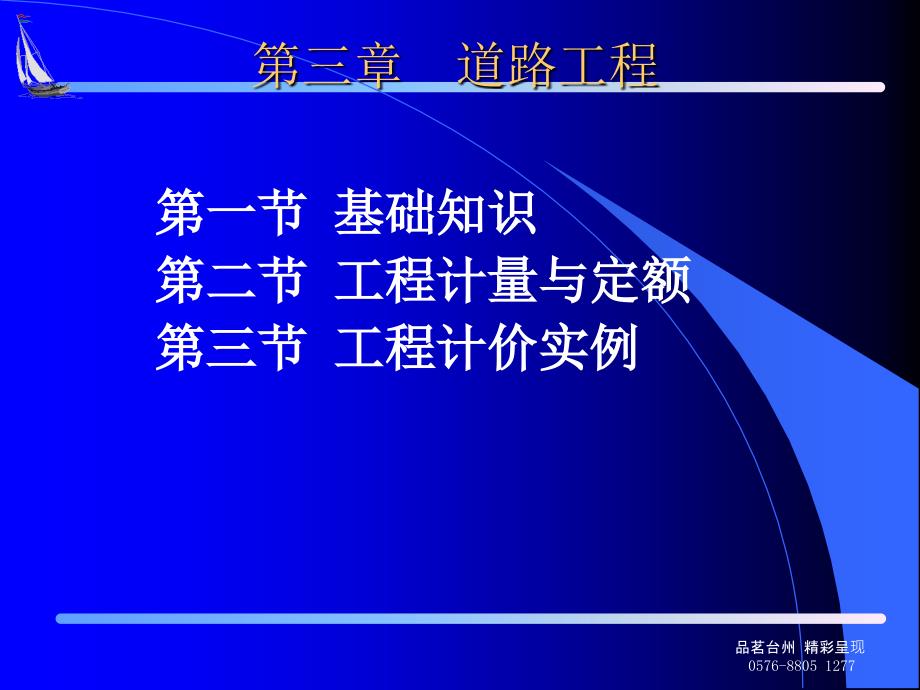 第三章　道路工程

第一节 基础知识
第二节 工程计量与定额
第三节 工程计价实例

品茗台州 精彩呈现
0576-8805 1277